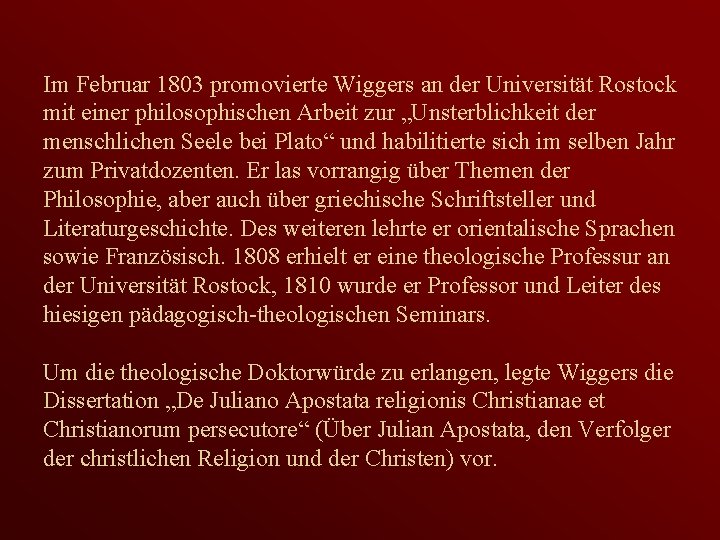 Im Februar 1803 promovierte Wiggers an der Universität Rostock mit einer philosophischen Arbeit zur „Unsterblichkeit der menschlichen Seele bei Plato“ und habilitierte sich im selben Jahr zum Privatdozenten. Er las vorrangig über Themen der Philosophie, aber auch über griechische Schriftsteller und Literaturgeschichte. Des weiteren lehrte er orientalische Sprachen sowie Französisch. 1808 erhielt er eine theologische Professur an der Universität Rostock, 1810 wurde er Professor und Leiter des hiesigen pädagogisch-theologischen Seminars.

Um die theologische Doktorwürde zu erlangen, legte Wiggers die Dissertation „De Juliano Apostata religionis Christianae et Christianorum persecutore“ (Über Julian Apostata, den Verfolger der christlichen Religion und der Christen) vor.